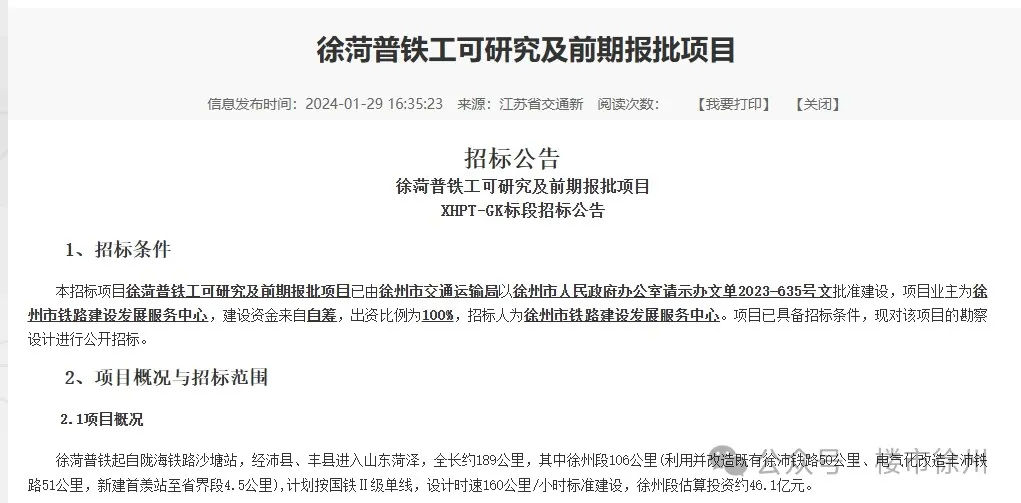 徐菏普铁工可研究及前期报批项目

信息发布时间：2024-01-29 16:35:23 来源：江苏省交通新 阅读次数： 【我要打印】 【关闭】

招标公告
徐菏普铁工可研究及前期报批项目
XHPT-GK标段招标公告

1、招标条件

本招标项目徐菏普铁工可研究及前期报批项目已由徐州市交通运输局以徐州市人民政府办公室请示办文单2023-635号文批准建设，项目业主为徐州市铁路建设发展服务中心，建设资金来自自筹，出资比例为100%，招标人为徐州市铁路建设发展服务中心。项目已具备招标条件，现对该项目的勘察设计进行公开招标。

2、项目概况与招标范围

2.1项目概况

徐菏普铁起自陇海铁路沙塘站，经沛县、丰县进入山东菏泽，全长约189公里，其中徐州段106公里(利用并改造既有徐沛铁路50公里、电气化改造丰沛铁路51公里，新建首羡站至省界段4.5公里)，计划按国铁Ⅱ级单线，设计时速160公里/小时标准建设，徐州段估算投资约46.1亿元。

公众号 · 楼市徐州